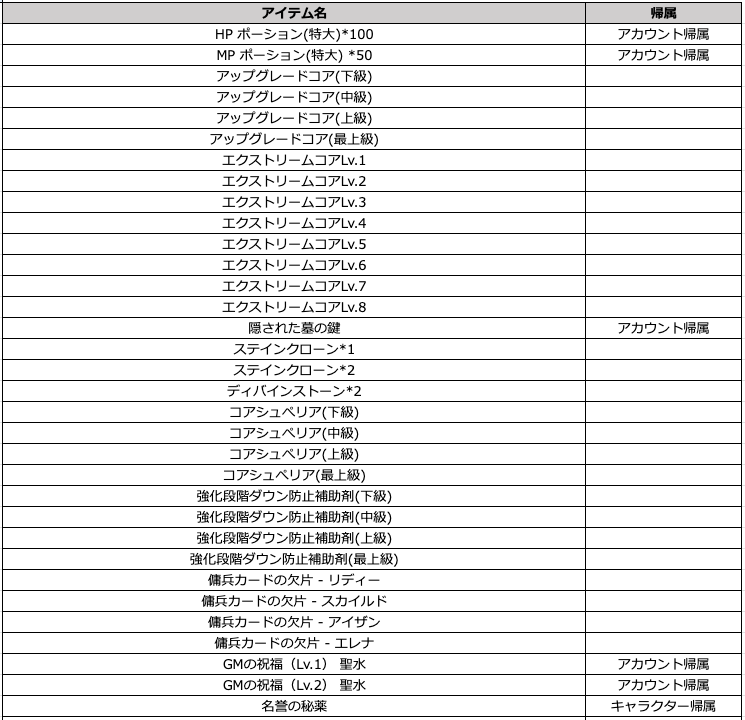 | アイテム名 | 帰属 |
|---|---|
| HP ポーション(特大)*100 | アカウント帰属 |
| MP ポーション(特大) *50 | アカウント帰属 |
| アップグレードコア(下級) | |
| アップグレードコア(中級) | |
| アップグレードコア(上級) | |
| アップグレードコア(最上級) | |
| エクストリームコアLv.1 | |
| エクストリームコアLv.2 | |
| エクストリームコアLv.3 | |
| エクストリームコアLv.4 | |
| エクストリームコアLv.5 | |
| エクストリームコアLv.6 | |
| エクストリームコアLv.7 | |
| エクストリームコアLv.8 | |
| 隠された墓の鍵 | アカウント帰属 |
| ステインクローン*1 | |
| ステインクローン*2 | |
| ディバインストーン*2 | |
| コアシュペリア(下級) | |
| コアシュペリア(中級) | |
| コアシュペリア(上級) | |
| コアシュペリア(最上級) | |
| 強化段階ダウン防止補助剤(下級) | |
| 強化段階ダウン防止補助剤(中級) | |
| 強化段階ダウン防止補助剤(上級) | |
| 強化段階ダウン防止補助剤(最上級) | |
| 傭兵カードの欠片 - リディー | |
| 傭兵カードの欠片 - スカイルド | |
| 傭兵カードの欠片 - アイザン | |
| 傭兵カードの欠片 - エレナ | |
| GMの祝福（Lv.1） 聖水 | アカウント帰属 |
| GMの祝福（Lv.2） 聖水 | アカウント帰属 |
| 名誉の秘薬 | キャラクター帰属 |